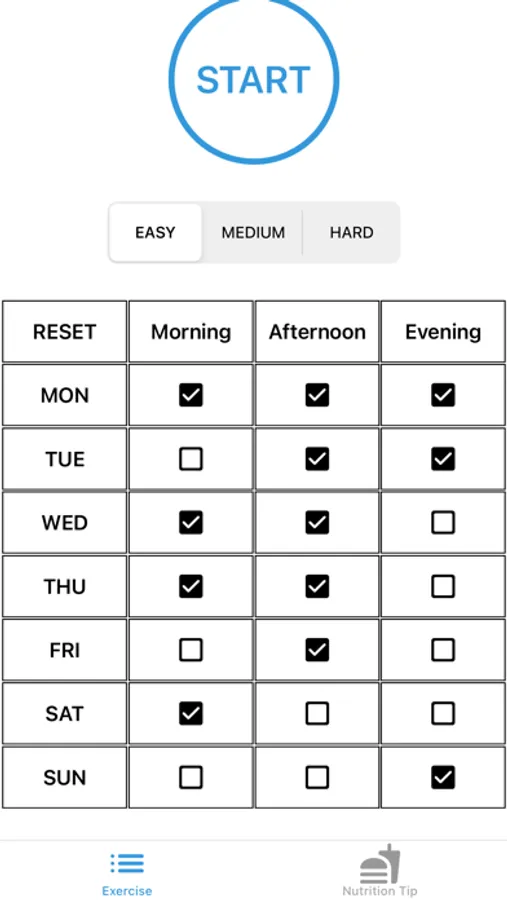 START

EASY MEDIUM HARD

| RESET | Morning | Afternoon | Evening |
|---|---|---|---|
| MON | ☑ | ☑ | ☑ |
| TUE | ☐ | ☑ | ☑ |
| WED | ☑ | ☑ | ☐ |
| THU | ☑ | ☑ | ☐ |
| FRI | ☐ | ☑ | ☐ |
| SAT | ☑ | ☐ | ☐ |
| SUN | ☐ | ☐ | ☑ |

Exercise Nutrition Tip